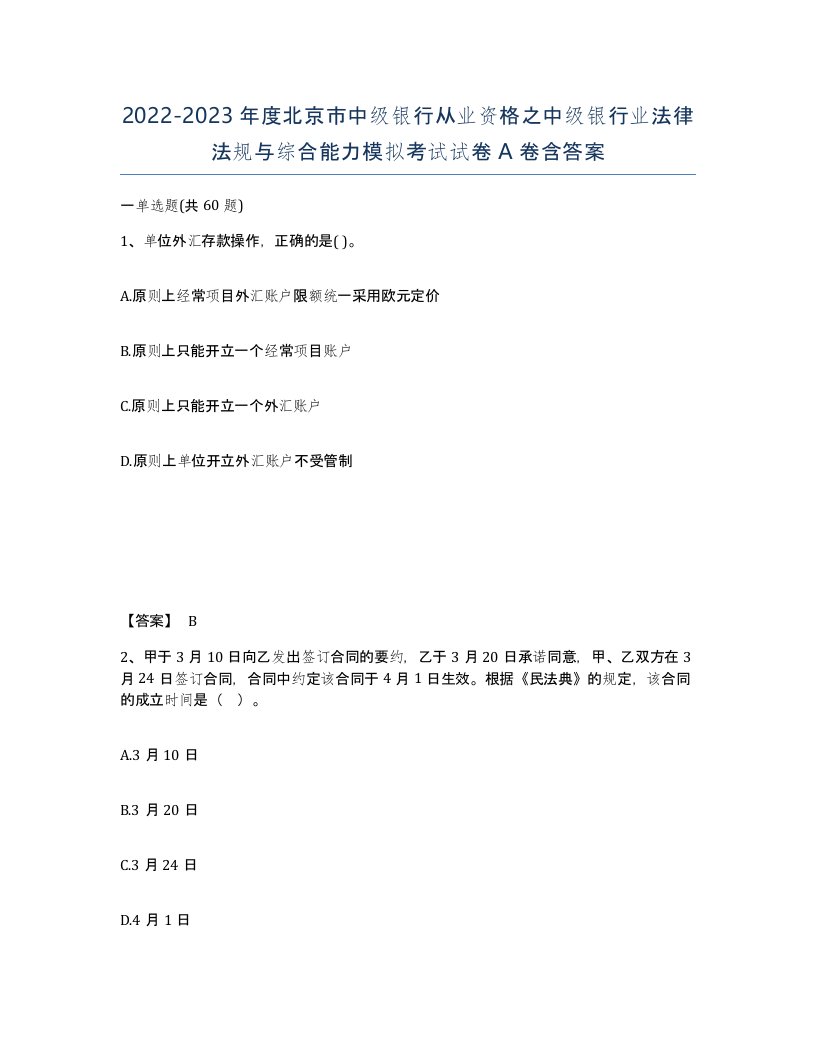 2022-2023年度北京市中级银行从业资格之中级银行业法律法规与综合能力模拟考试试卷A卷含答案

一单选题(共60题)

1、单位外汇存款操作，正确的是( )。

A.原则上经常项目外汇账户限额统一采用欧元定价

B.原则上只能开立一个经常项目账户

C.原则上只能开立一个外汇账户

D.原则上单位开立外汇账户不受管制

【答案】 B

2、甲于3月10日向乙发出签订合同的要约，乙于3月20日承诺同意，甲、乙双方在3月24日签订合同，合同中约定该合同于4月1日生效。根据《民法典》的规定，该合同的成立时间是（ ）。

A.3月10日

B.3月20日

C.3月24日

D.4月1日